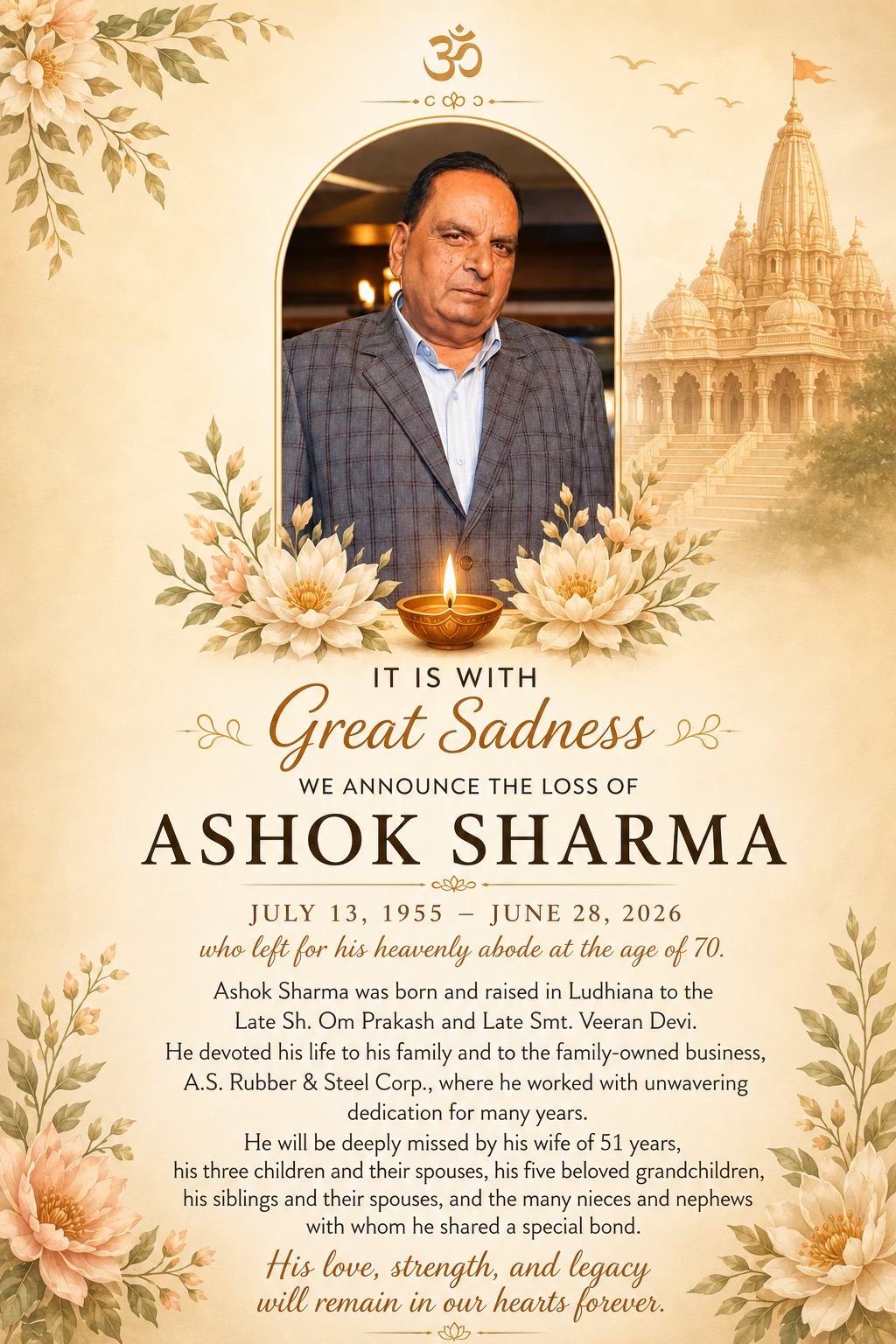 ॐ

IT IS WITH
Great Sadness
WE ANNOUNCE THE LOSS OF
ASHOK SHARMA

JULY 13, 1955 – JUNE 28, 2026
who left for his heavenly abode at the age of 70.

Ashok Sharma was born and raised in Ludhiana to the Late Sh. Om Prakash and Late Smt. Veeran Devi. He devoted his life to his family and to the family-owned business, A.S. Rubber & Steel Corp., where he worked with unwavering dedication for many years. He will be deeply missed by his wife of 51 years, his three children and their spouses, his five beloved grandchildren, his siblings and their spouses, and the many nieces and nephews with whom he shared a special bond.

His love, strength, and legacy will remain in our hearts forever.